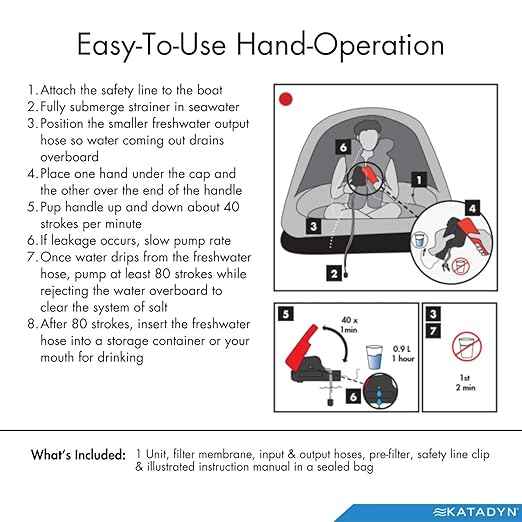 Easy-To-Use Hand-Operation

1. Attach the safety line to the boat
2. Fully submerge strainer in seawater
3. Position the smaller freshwater output hose so water coming out drains overboard
4. Place one hand under the cap and the other over the end of the handle
5. Pup handle up and down about 40 strokes per minute
6. If leakage occurs, slow pump rate
7. Once water drips from the freshwater hose, pump at least 80 strokes while rejecting the water overboard to clear the system of salt
8. After 80 strokes, insert the freshwater hose into a storage container or your mouth for drinking

6
1
4
3
2

5
40 x 1min
0.9 L 1 hour
6

3
7
1st 2 min

What's Included: 1 Unit, filter membrane, input & output hoses, pre-filter, safety line clip & illustrated instruction manual in a sealed bag

KATADYN